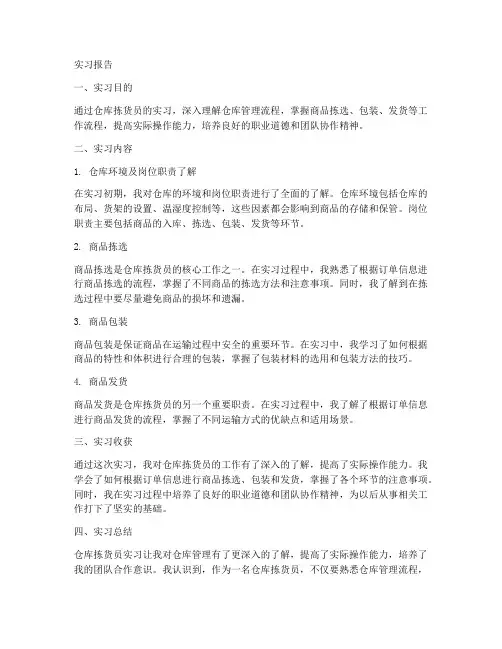 实习报告

一、实习目的

通过仓库拣货员的实习，深入理解仓库管理流程，掌握商品拣选、包装、发货等工作流程，提高实际操作能力，培养良好的职业道德和团队协作精神。

二、实习内容

1. 仓库环境及岗位职责了解

在实习初期，我对仓库的环境和岗位职责进行了全面的了解。仓库环境包括仓库的布局、货架的设置、温湿度控制等，这些因素都会影响到商品的存储和保管。岗位职责主要包括商品的入库、拣选、包装、发货等环节。

2. 商品拣选

商品拣选是仓库拣货员的核心工作之一。在实习过程中，我熟悉了根据订单信息进行商品拣选的流程，掌握了不同商品的拣选方法和注意事项。同时，我了解到在拣选过程中要尽量避免商品的损坏和遗漏。

3. 商品包装

商品包装是保证商品在运输过程中安全的重要环节。在实习中，我学习了如何根据商品的特性和体积进行合理的包装，掌握了包装材料的选用和包装方法的技巧。

4. 商品发货

商品发货是仓库拣货员的另一个重要职责。在实习过程中，我了解了根据订单信息进行商品发货的流程，掌握了不同运输方式的优缺点和适用场景。

三、实习收获

通过这次实习，我对仓库拣货员的工作有了深入的了解，提高了实际操作能力。我学会了如何根据订单信息进行商品拣选、包装和发货，掌握了各个环节的注意事项。同时，我在实习过程中培养了良好的职业道德和团队协作精神，为以后从事相关工作打下了坚实的基础。

四、实习总结

仓库拣货员实习让我对仓库管理有了更深入的了解，提高了实际操作能力，培养了我的团队合作意识。我认识到，作为一名仓库拣货员，不仅要熟悉仓库管理流程，